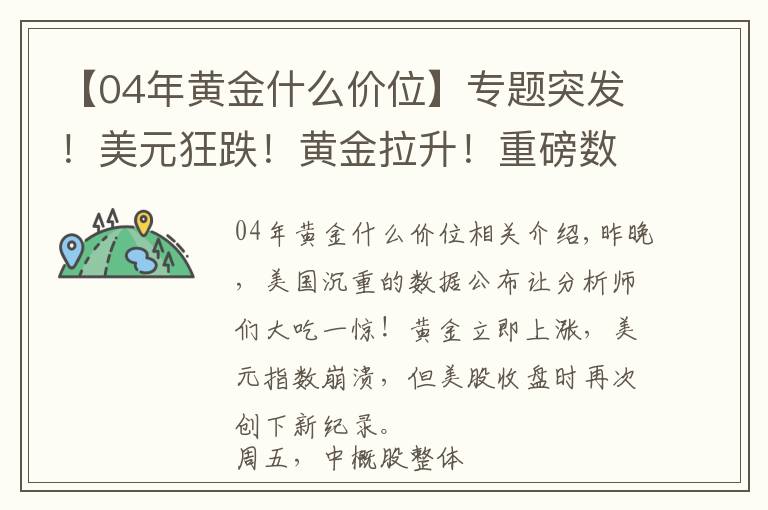 【04年黄金什么价位】专题突发！美元狂跌！黄金拉升！重磅数

04年黄金什么价位相关介绍，昨晚，美国沉重的数据公布让分析师们大吃一惊！黄金立即上涨，美元指数崩溃，但美股收盘时再次创下新纪录。

周五，中概股整体